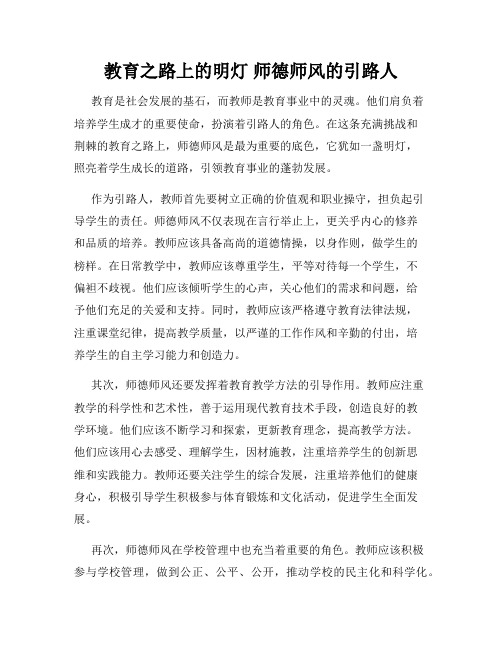 教育之路上的明灯 师德师风的引路人

教育是社会发展的基石，而教师是教育事业中的灵魂。他们肩负着培养学生成才的重要使命，扮演着引路人的角色。在这条充满挑战和荆棘的教育之路上，师德师风是最为重要的底色，它犹如一盏明灯，照亮着学生成长的道路，引领教育事业的蓬勃发展。

作为引路人，教师首先要树立正确的价值观和职业操守，担负起引导学生的责任。师德师风不仅表现在言行举止上，更关乎内心的修养和品质的培养。教师应该具备高尚的道德情操，以身作则，做学生的榜样。在日常教学中，教师应该尊重学生，平等对待每一个学生，不偏袒不歧视。他们应该倾听学生的心声，关心他们的需求和问题，给予他们充足的关爱和支持。同时，教师应该严格遵守教育法律法规，注重课堂纪律，提高教学质量，以严谨的工作作风和辛勤的付出，培养学生的自主学习能力和创造力。

其次，师德师风还要发挥着教育教学方法的引导作用。教师应注重教学的科学性和艺术性，善于运用现代教育技术手段，创造良好的教学环境。他们应该不断学习和探索，更新教育理念，提高教学方法。他们应该用心去感受、理解学生，因材施教，注重培养学生的创新思维和实践能力。教师还要关注学生的综合发展，注重培养他们的健康身心，积极引导学生积极参与体育锻炼和文化活动，促进学生全面发展。

再次，师德师风在学校管理中也充当着重要的角色。教师应该积极参与学校管理，做到公正、公平、公开，推动学校的民主化和科学化。